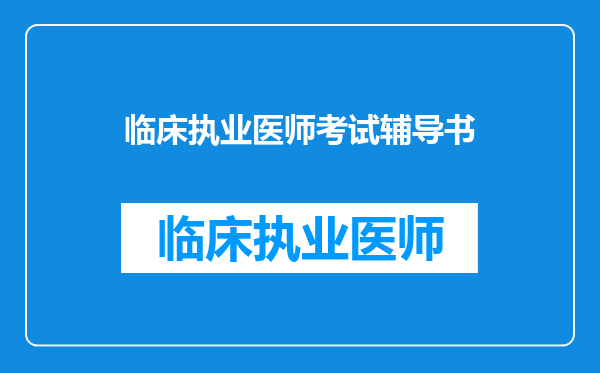 临床执业医师考试辅导书

临床执业医师